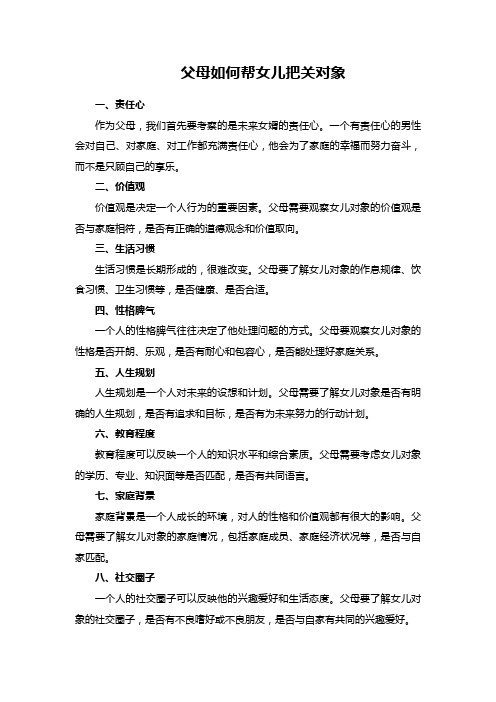 父母如何帮女儿把关对象

一、责任心

作为父母，我们首先要考察的是未来女婿的责任心。一个有责任心的男性会对自己、对家庭、对工作都充满责任心，他会为了家庭的幸福而努力奋斗，而不是只顾自己的享乐。

二、价值观

价值观是决定一个人行为的重要因素。父母需要观察女儿对象的价值观是否与家庭相符，是否有正确的道德观念和价值取向。

三、生活习惯

生活习惯是长期形成的，很难改变。父母要了解女儿对象的作息规律、饮食习惯、卫生习惯等，是否健康、是否合适。

四、性格脾气

一个人的性格脾气往往决定了他处理问题的方式。父母要观察女儿对象的性格是否开朗、乐观，是否有耐心和包容心，是否能处理好家庭关系。

五、人生规划

人生规划是一个人对未来的设想和计划。父母需要了解女儿对象是否有明确的人生规划，是否有追求和目标，是否有为未来努力的行动计划。

六、教育程度

教育程度可以反映一个人的知识水平和综合素质。父母需要考虑女儿对象的学历、专业、知识面等是否匹配，是否有共同语言。

七、家庭背景

家庭背景是一个人成长的环境，对人的性格和价值观都有很大的影响。父母需要了解女儿对象的家庭情况，包括家庭成员、家庭经济状况等，是否与自家匹配。

八、社交圈子

一个人的社交圈子可以反映他的兴趣爱好和生活态度。父母要了解女儿对象的社交圈子，是否有不良嗜好或不良朋友，是否与自家有共同的兴趣爱好。